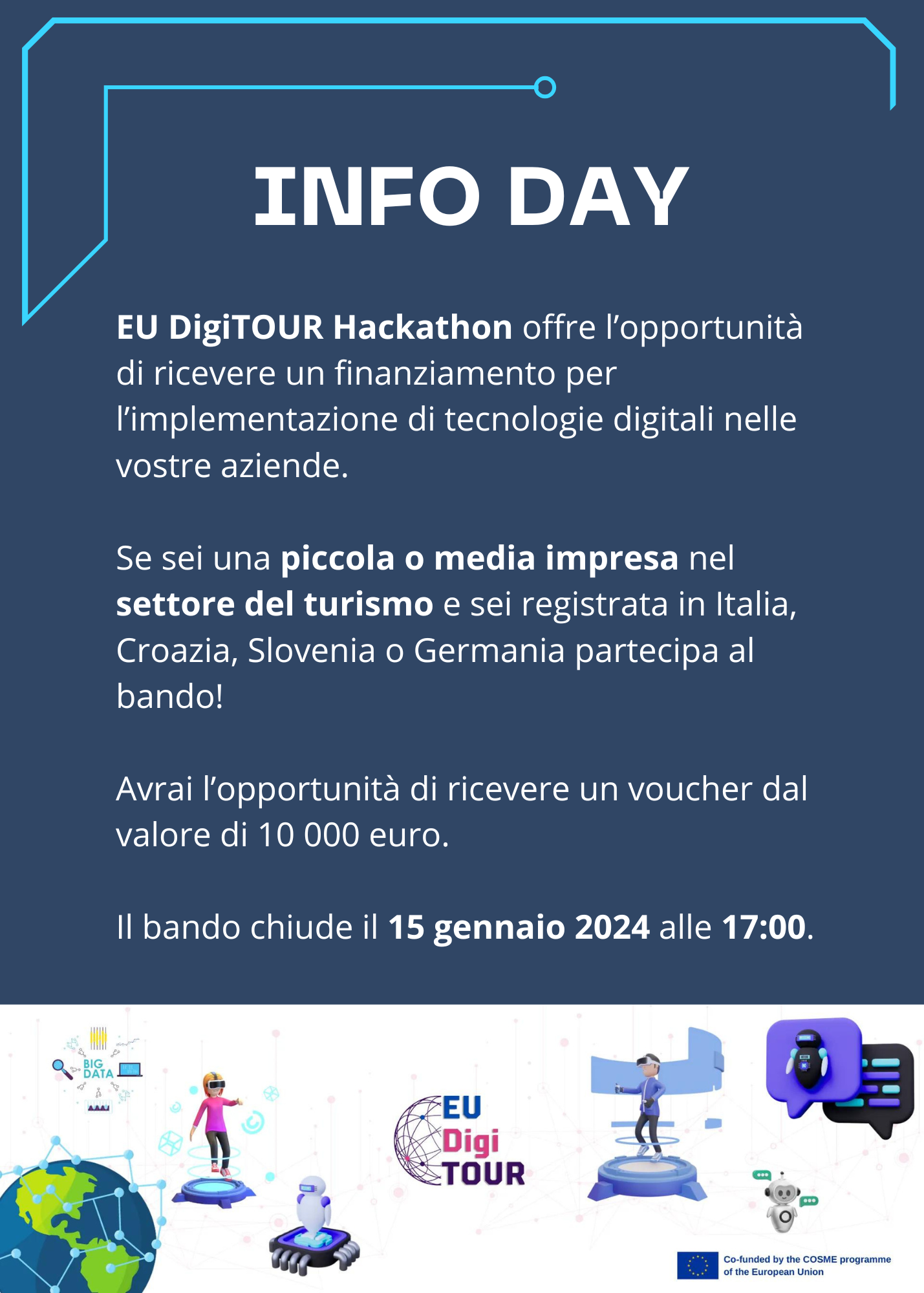 INFO DAY

EU DigiTOUR Hackathon offre l’opportunità di ricevere un finanziamento per l’implementazione di tecnologie digitali nelle vostre aziende.

Se sei una piccola o media impresa nel settore del turismo e sei registrata in Italia, Croazia, Slovenia o Germania partecipa al bando!

Avrai l’opportunità di ricevere un voucher dal valore di 10 000 euro.

Il bando chiude il 15 gennaio 2024 alle 17:00.

BIG DATA

EU Digi TOUR

Co-funded by the COSME programme of the European Union